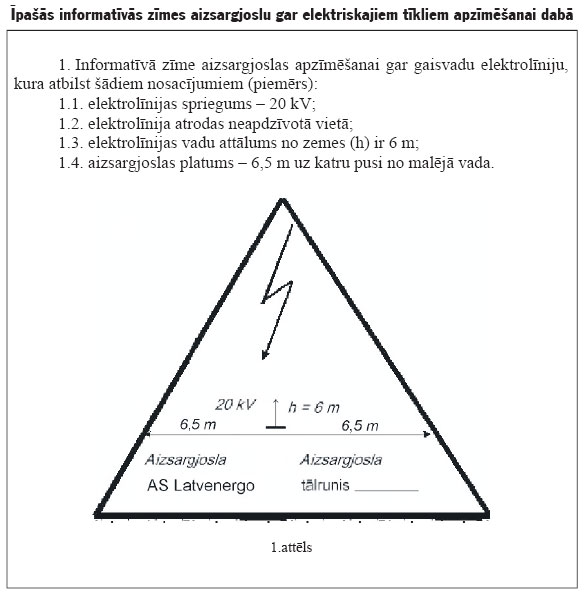 Īpašās informatīvās zīmes aizsargjoslu gar elektriskajiem tīkliem apzīmēšanai dabā

1. Informatīvā zīme aizsargjoslas apzīmēšanai gar gaisvadu elektrolīniju, kura atbilst šādiem nosacījumiem (piemērs):
1.1. elektrolīnijas spriegums – 20 kV;
1.2. elektrolīnija atrodas neapdzīvotā vietā;
1.3. elektrolīnijas vadu attālums no zemes (h) ir 6 m;
1.4. aizsargjoslas platums – 6,5 m uz katru pusi no malējā vada.

20 kV
h = 6 m
6,5 m
6,5 m
Aizsargjosla
Aizsargjosla
AS Latvenergo
tālrunis ________

1.attēls